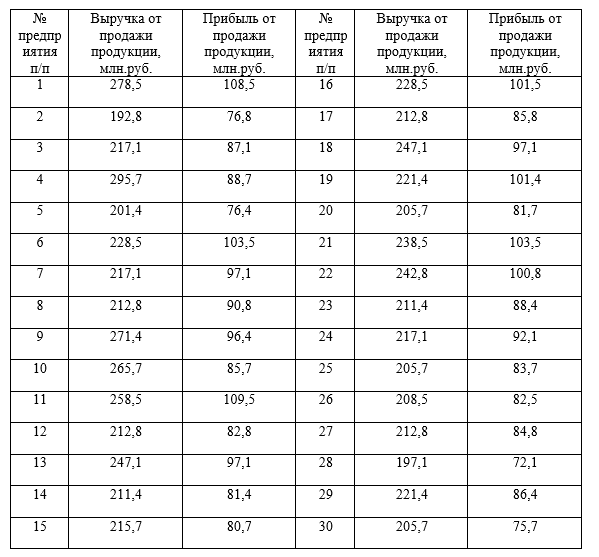 | № предприятия п/п | Выручка от продажи продукции, млн.руб. | Прибыль от продажи продукции, млн.руб. | № предприятия п/п | Выручка от продажи продукции, млн.руб. | Прибыль от продажи продукции, млн.руб. |
|---|---|---|---|---|---|
| 1 | 278,5 | 108,5 | 16 | 228,5 | 101,5 |
| 2 | 192,8 | 76,8 | 17 | 212,8 | 85,8 |
| 3 | 217,1 | 87,1 | 18 | 247,1 | 97,1 |
| 4 | 295,7 | 88,7 | 19 | 221,4 | 101,4 |
| 5 | 201,4 | 76,4 | 20 | 205,7 | 81,7 |
| 6 | 228,5 | 103,5 | 21 | 238,5 | 103,5 |
| 7 | 217,1 | 97,1 | 22 | 242,8 | 100,8 |
| 8 | 212,8 | 90,8 | 23 | 211,4 | 88,4 |
| 9 | 271,4 | 96,4 | 24 | 217,1 | 92,1 |
| 10 | 265,7 | 85,7 | 25 | 205,7 | 83,7 |
| 11 | 258,5 | 109,5 | 26 | 208,5 | 82,5 |
| 12 | 212,8 | 82,8 | 27 | 212,8 | 84,8 |
| 13 | 247,1 | 97,1 | 28 | 197,1 | 72,1 |
| 14 | 211,4 | 81,4 | 29 | 221,4 | 86,4 |
| 15 | 215,7 | 80,7 | 30 | 205,7 | 75,7 |